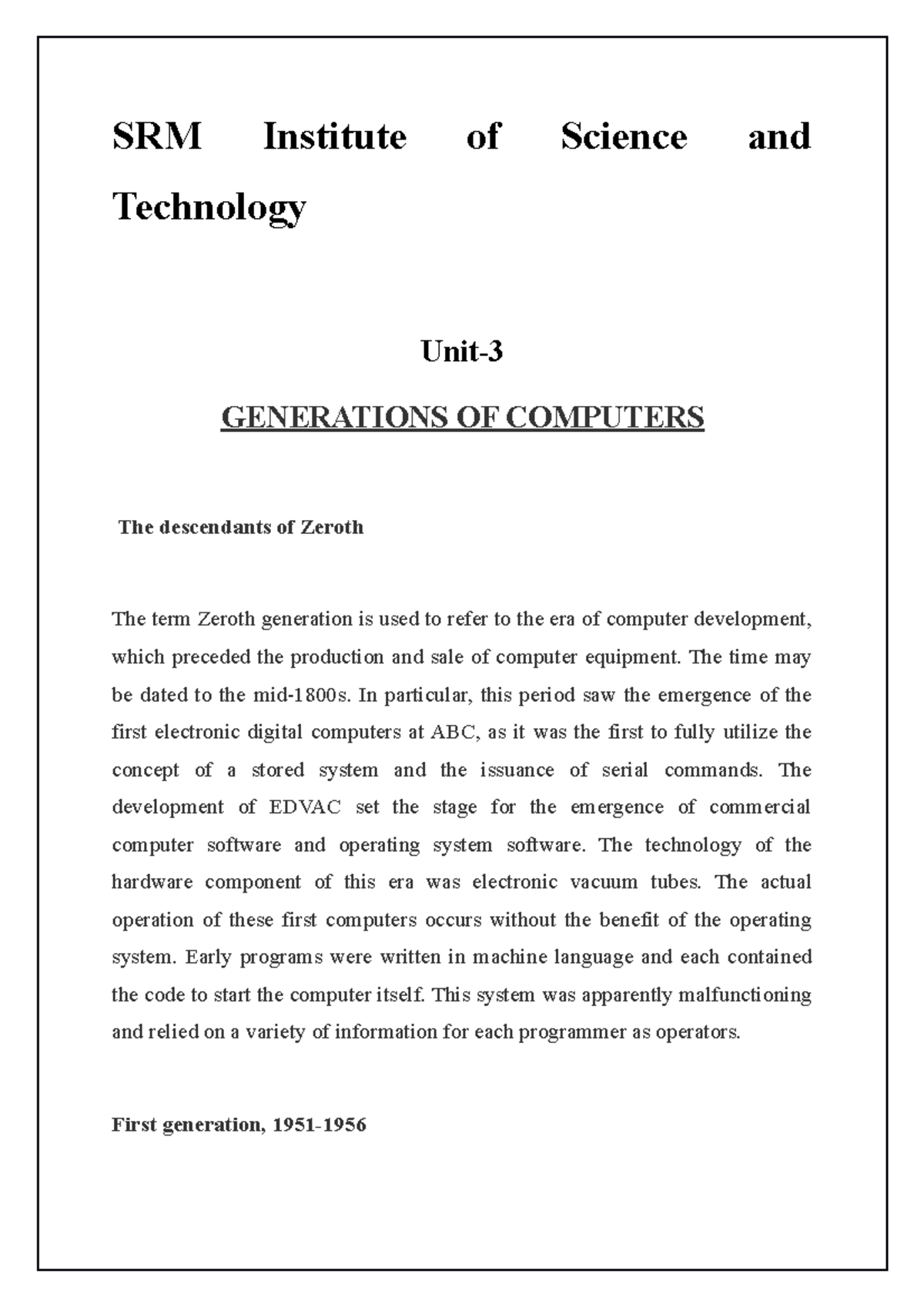 SRM Institute of Science and Technology

Unit-3

GENERATIONS OF COMPUTERS

The descendants of Zeroth

The term Zeroth generation is used to refer to the era of computer development, which preceded the production and sale of computer equipment. The time may be dated to the mid-1800s. In particular, this period saw the emergence of the first electronic digital computers at ABC, as it was the first to fully utilize the concept of a stored system and the issuance of serial commands. The development of EDVAC set the stage for the emergence of commercial computer software and operating system software. The technology of the hardware component of this era was electronic vacuum tubes. The actual operation of these first computers occurs without the benefit of the operating system. Early programs were written in machine language and each contained the code to start the computer itself. This system was apparently malfunctioning and relied on a variety of information for each programmer as operators.

First generation, 1951-1956